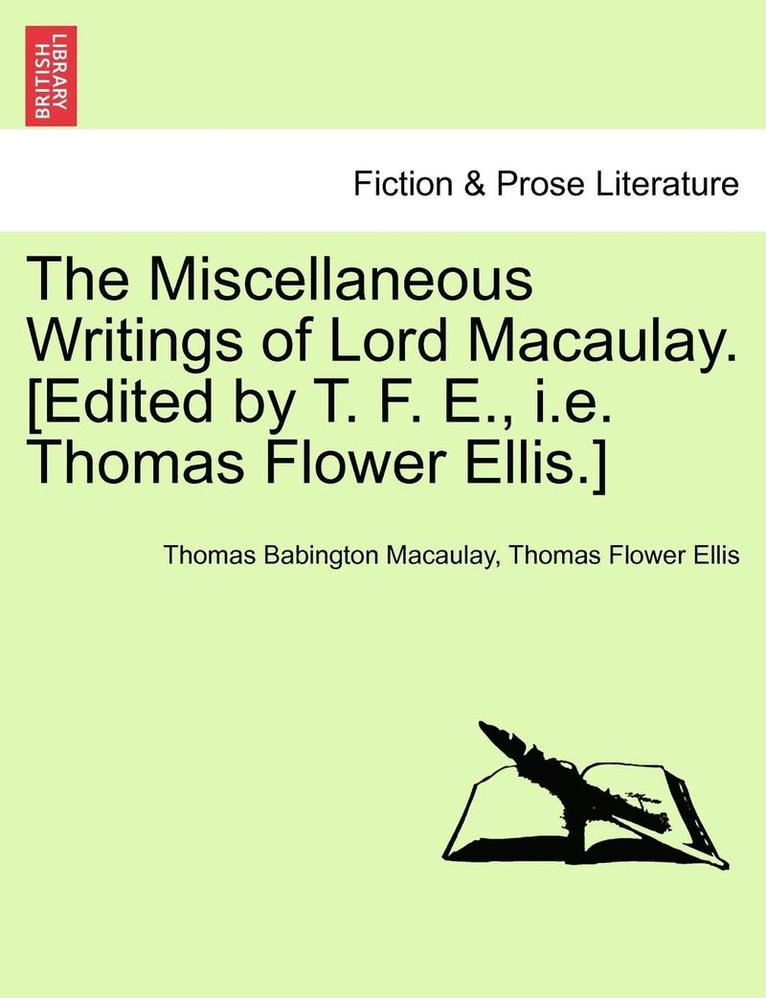 BRITISH LIBRARY

Fiction & Prose Literature

The Miscellaneous Writings of Lord Macaulay. [Edited by T. F. E., i.e. Thomas Flower Ellis.]

Thomas Babington Macaulay, Thomas Flower Ellis